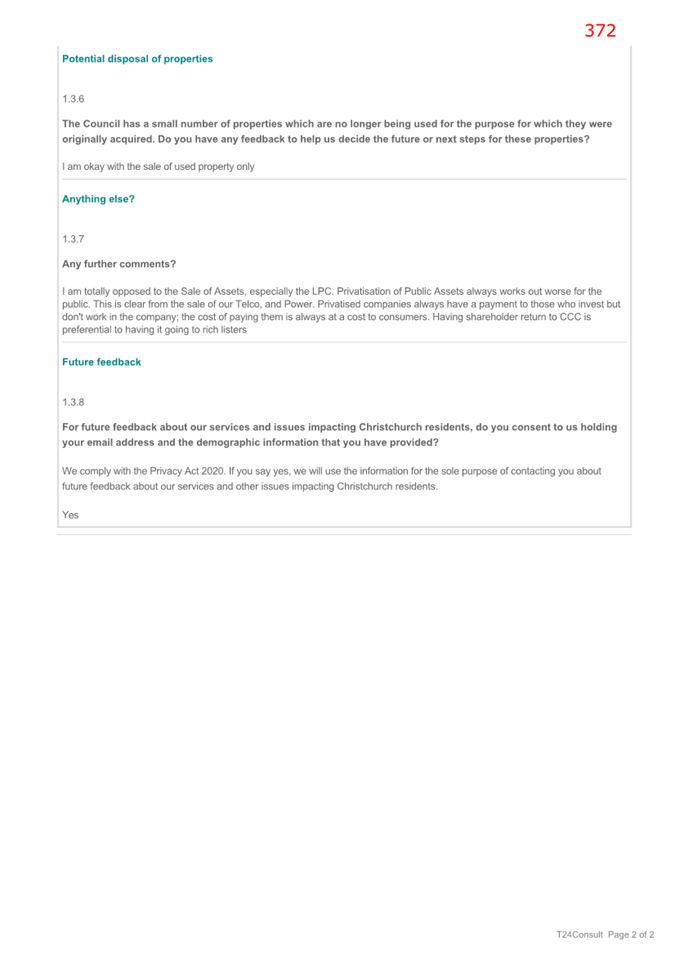 372

Potential disposal of properties

1.3.6

The Council has a small number of properties which are no longer being used for the purpose for which they were originally acquired. Do you have any feedback to help us decide the future or next steps for these properties?

I am okay with the sale of used property only

Anything else?

1.3.7

Any further comments?

I am totally opposed to the Sale of Assets, especially the LPC. Privatisation of Public Assets always works out worse for the public. This is clear from the sale of our Telco, and Power. Privatised companies always have a payment to those who invest but don't work in the company; the cost of paying them is always at a cost to consumers. Having shareholder return to CCC is preferential to having it going to rich listers

Future feedback

1.3.8

For future feedback about our services and issues impacting Christchurch residents, do you consent to us holding your email address and the demographic information that you have provided?

We comply with the Privacy Act 2020. If you say yes, we will use the information for the sole purpose of contacting you about future feedback about our services and other issues impacting Christchurch residents.

Yes

T24Consult Page 2 of 2